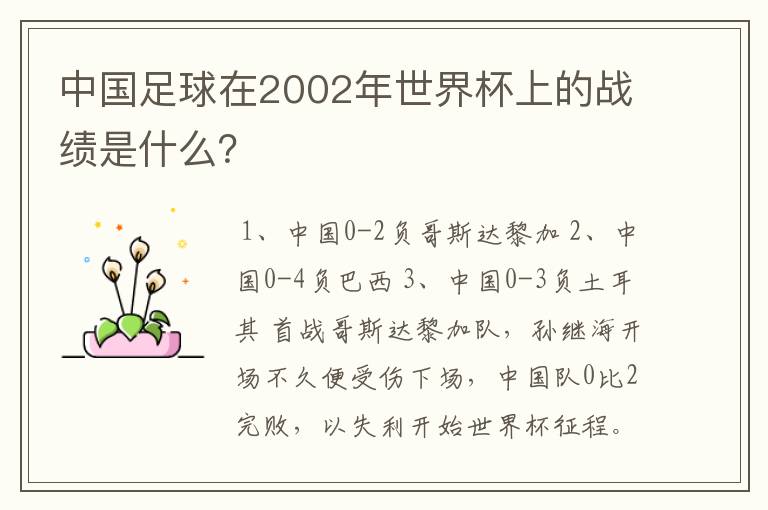 中国足球在2002年世界杯上的战绩是什么?

1、中国0-2负哥斯达黎加 2、中国0-4负巴西 3、中国0-3负土耳其 首战哥斯达黎加队，孙继海开场不久便受伤下场，中国队0比2完败，以失利开始世界杯征程。